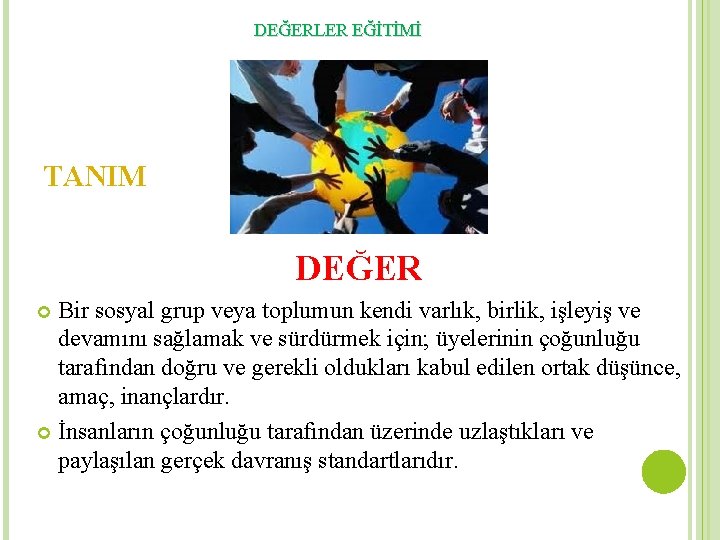 DEĞERLER EĞİTİMİ

TANIM

DEĞER

• Bir sosyal grup veya toplumun kendi varlık, birlik, işleyiş ve devamını sağlamak ve sürdürmek için; üyelerinin çoğunluğu tarafından doğru ve gerekli oldukları kabul edilen ortak düşünce, amaç, inançlardır.
• İnsanların çoğunluğu tarafından üzerinde uzlaştıkları ve paylaşılan gerçek davranış standartlarıdır.